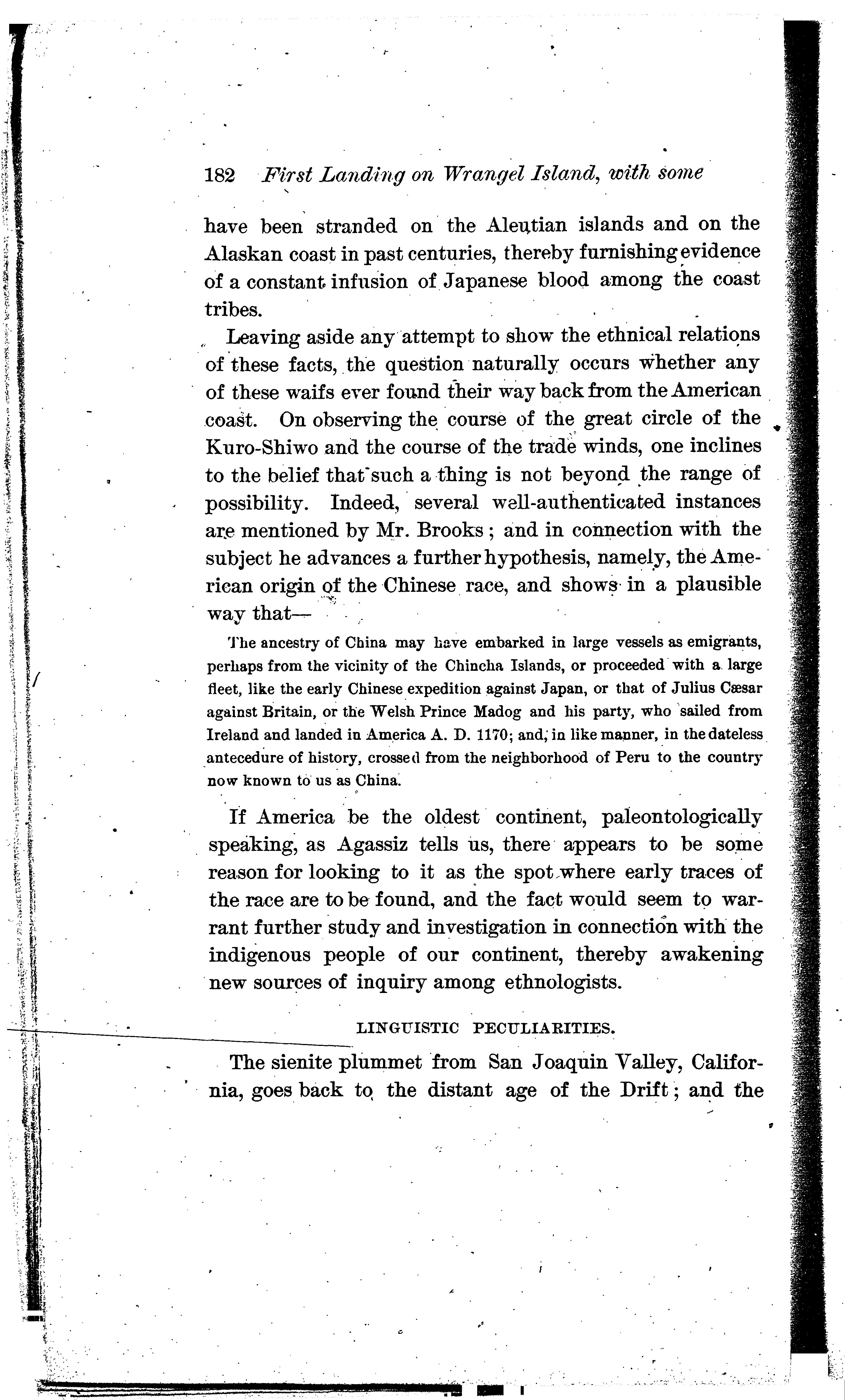 182 First Landing on Wrangel Island, with some

have been stranded on the Aleutian islands and on the Alaskan coast in past centuries, thereby furnishing evidence of a constant infusion of Japanese blood among the coast tribes.

Leaving aside any attempt to show the ethnical relations of these facts, the question naturally occurs whether any of these waifs ever found their way back from the American coast. On observing the course of the great circle of the Kuro-Shiwo and the course of the trade winds, one inclines to the belief that such a thing is not beyond the range of possibility. Indeed, several well-authenticated instances are mentioned by Mr. Brooks; and in connection with the subject he advances a further hypothesis, namely, the American origin of the Chinese race, and shows in a plausible way that—

The ancestry of China may have embarked in large vessels as emigrants, perhaps from the vicinity of the Chincha Islands, or proceeded with a large fleet, like the early Chinese expedition against Japan, or that of Julius Cæsar against Britain, or the Welsh Prince Madog and his party, who sailed from Ireland and landed in America A. D. 1170; and, in like manner, in the dateless antecedure of history, crossed from the neighborhood of Peru to the country now known to us as China.

If America be the oldest continent, paleontologically speaking, as Agassiz tells us, there appears to be some reason for looking to it as the spot where early traces of the race are to be found, and the fact would seem to warrant further study and investigation in connection with the indigenous people of our continent, thereby awakening new sources of inquiry among ethnologists.

LINGUISTIC PECULIARITIES.

The sienite plummet from San Joaquin Valley, California, goes back to the distant age of the Drift; and the